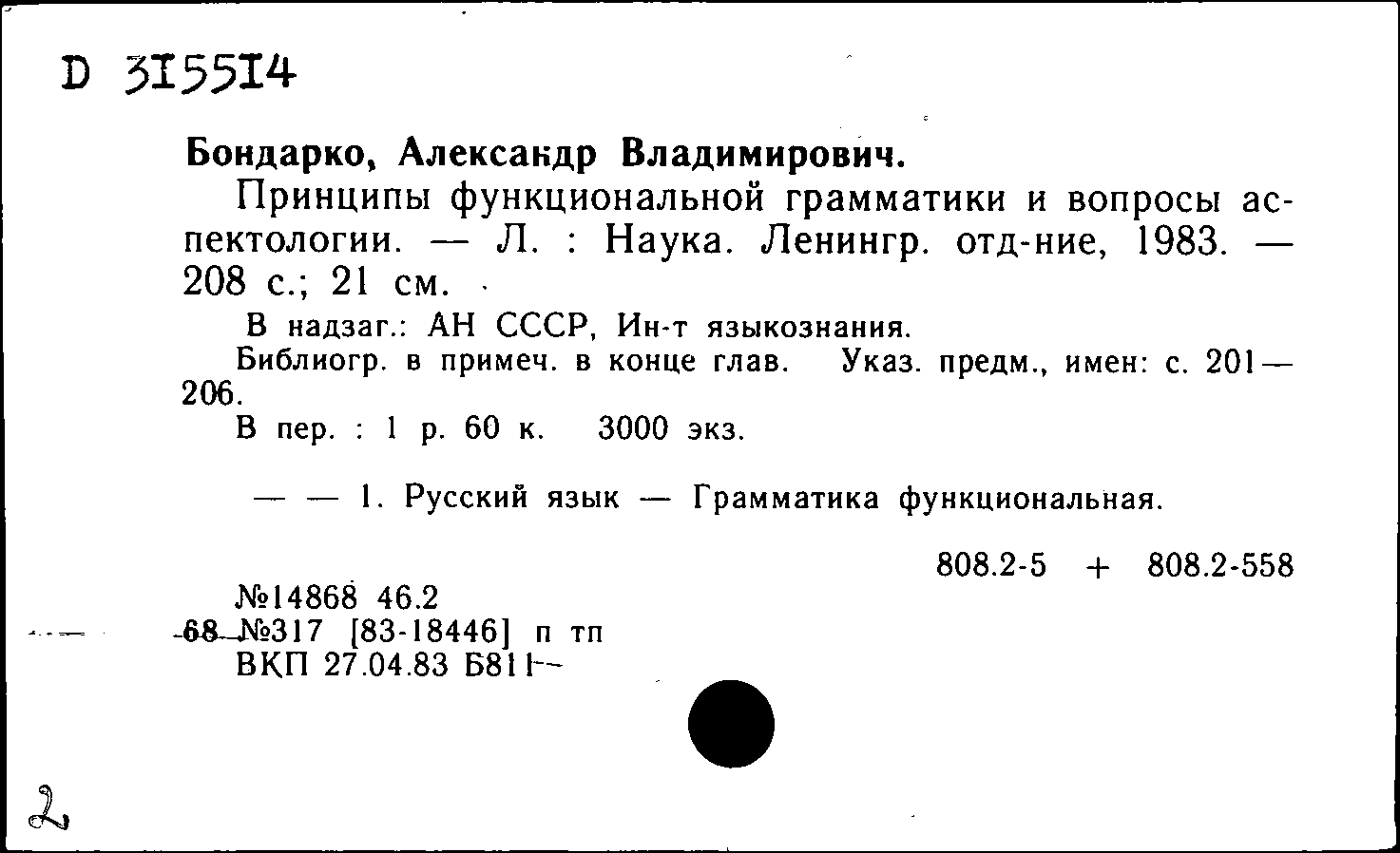 D 315514

Бондарко, Александр Владимирович.

Принципы функциональной грамматики и вопросы аспектологии. — Л. : Наука. Ленингр. отд-ние, 1983. — 208 с.; 21 см.

В надзаг.: АН СССР, Ин-т языкознания.

Библиогр. в примеч. в конце глав. Указ. предм., имен: с. 201—206.

В пер. : 1 р. 60 к. 3000 экз.

— — 1. Русский язык — Грамматика функциональная.

808.2-5 + 808.2-558

№14868 46.2
68 №317 [83-18446] п тп
ВКП 27.04.83 Б811

2